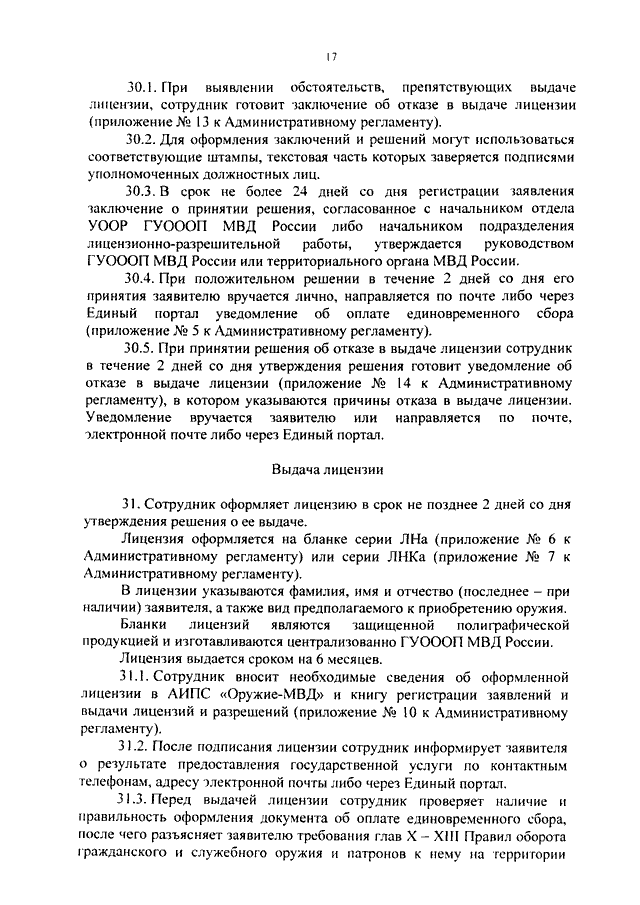 17

30.1. При выявлении обстоятельств, препятствующих выдаче лицензии, сотрудник готовит заключение об отказе в выдаче лицензии (приложение № 13 к Административному регламенту).

30.2. Для оформления заключений и решений могут использоваться соответствующие штампы, текстовая часть которых заверяется подписями уполномоченных должностных лиц.

30.3. В срок не более 24 дней со дня регистрации заявления заключение о принятии решения, согласованное с начальником отдела УООР ГУОООП МВД России либо начальником подразделения лицензионно-разрешительной работы, утверждается руководством ГУОООП МВД России или территориального органа МВД России.

30.4. При положительном решении в течение 2 дней со дня его принятия заявителю вручается лично, направляется по почте либо через Единый портал уведомление об оплате единовременного сбора (приложение № 5 к Административному регламенту).

30.5. При принятии решения об отказе в выдаче лицензии сотрудник в течение 2 дней со дня утверждения решения готовит уведомление об отказе в выдаче лицензии (приложение № 14 к Административному регламенту), в котором указываются причины отказа в выдаче лицензии. Уведомление вручается заявителю или направляется по почте, электронной почте либо через Единый портал.

Выдача лицензии

31. Сотрудник оформляет лицензию в срок не позднее 2 дней со дня утверждения решения о ее выдаче.

Лицензия оформляется на бланке серии ЛНа (приложение № 6 к Административному регламенту) или серии ЛНКа (приложение № 7 к Административному регламенту).

В лицензии указываются фамилия, имя и отчество (последнее – при наличии) заявителя, а также вид предполагаемого к приобретению оружия.

Бланки лицензий являются защищенной полиграфической продукцией и изготавливаются централизованно ГУОООП МВД России.

Лицензия выдается сроком на 6 месяцев.

31.1. Сотрудник вносит необходимые сведения об оформленной лицензии в АИПС «Оружие-МВД» и книгу регистрации заявлений и выдачи лицензий и разрешений (приложение № 10 к Административному регламенту).

31.2. После подписания лицензии сотрудник информирует заявителя о результате предоставления государственной услуги по контактным телефонам, адресу электронной почты либо через Единый портал.

31.3. Перед выдачей лицензии сотрудник проверяет наличие и правильность оформления документа об оплате единовременного сбора, после чего разъясняет заявителю требования глав X – XIII Правил оборота гражданского и служебного оружия и патронов к нему на территории